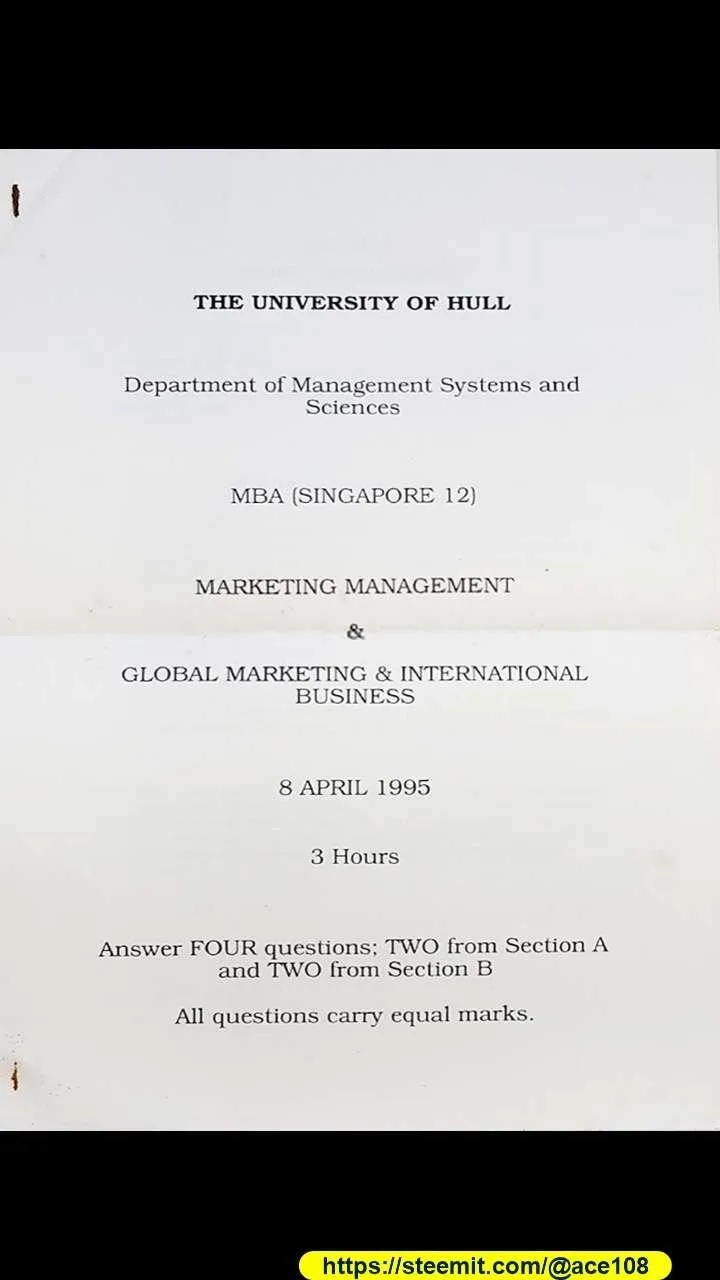 THE UNIVERSITY OF HULL

Department of Management Systems and Sciences

MBA (SINGAPORE 12)

MARKETING MANAGEMENT

&

GLOBAL MARKETING & INTERNATIONAL BUSINESS

8 APRIL 1995

3 Hours

Answer FOUR questions; TWO from Section A and TWO from Section B

All questions carry equal marks.

https://steemit.com/@ace108